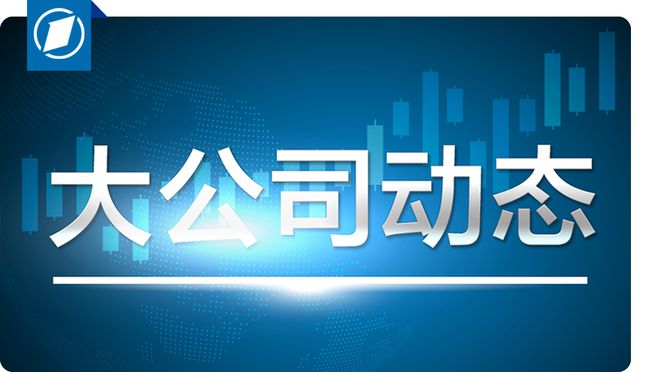 大公司动态